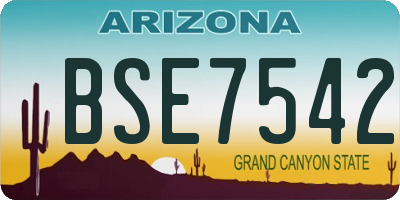 ARIZONA

BSE7542

GRAND CANYON STATE